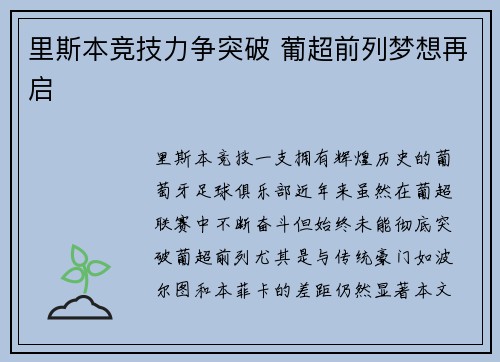 里斯本竞技力争突破 葡超前列梦想再启

里斯本竞技一支拥有辉煌历史的葡萄牙足球俱乐部近年来虽然在葡超联赛中不断奋斗但始终未能彻底突破葡超前列尤其是与传统豪门如波尔图和本菲卡的差距仍然显著本文